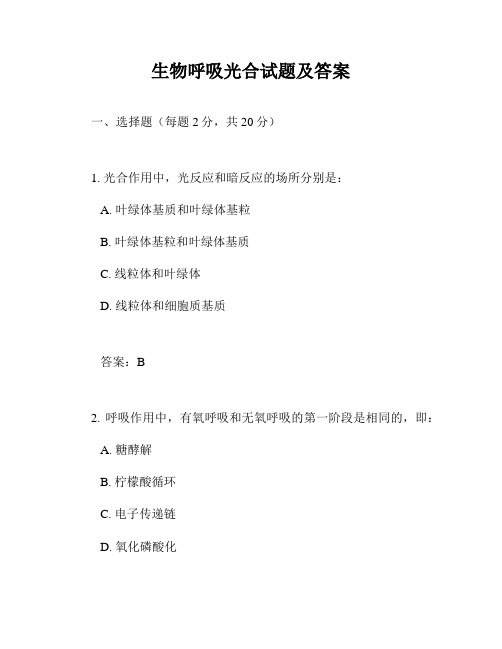 生物呼吸光合试题及答案

一、选择题（每题 2 分，共 20 分）

1. 光合作用中，光反应和暗反应的场所分别是：

A. 叶绿体基质和叶绿体基粒

B. 叶绿体基粒和叶绿体基质

C. 线粒体和叶绿体

D. 线粒体和细胞质基质

答案：B

2. 呼吸作用中，有氧呼吸和无氧呼吸的第一阶段是相同的，即：

A. 糖酵解

B. 柠檬酸循环

C. 电子传递链

D. 氧化磷酸化